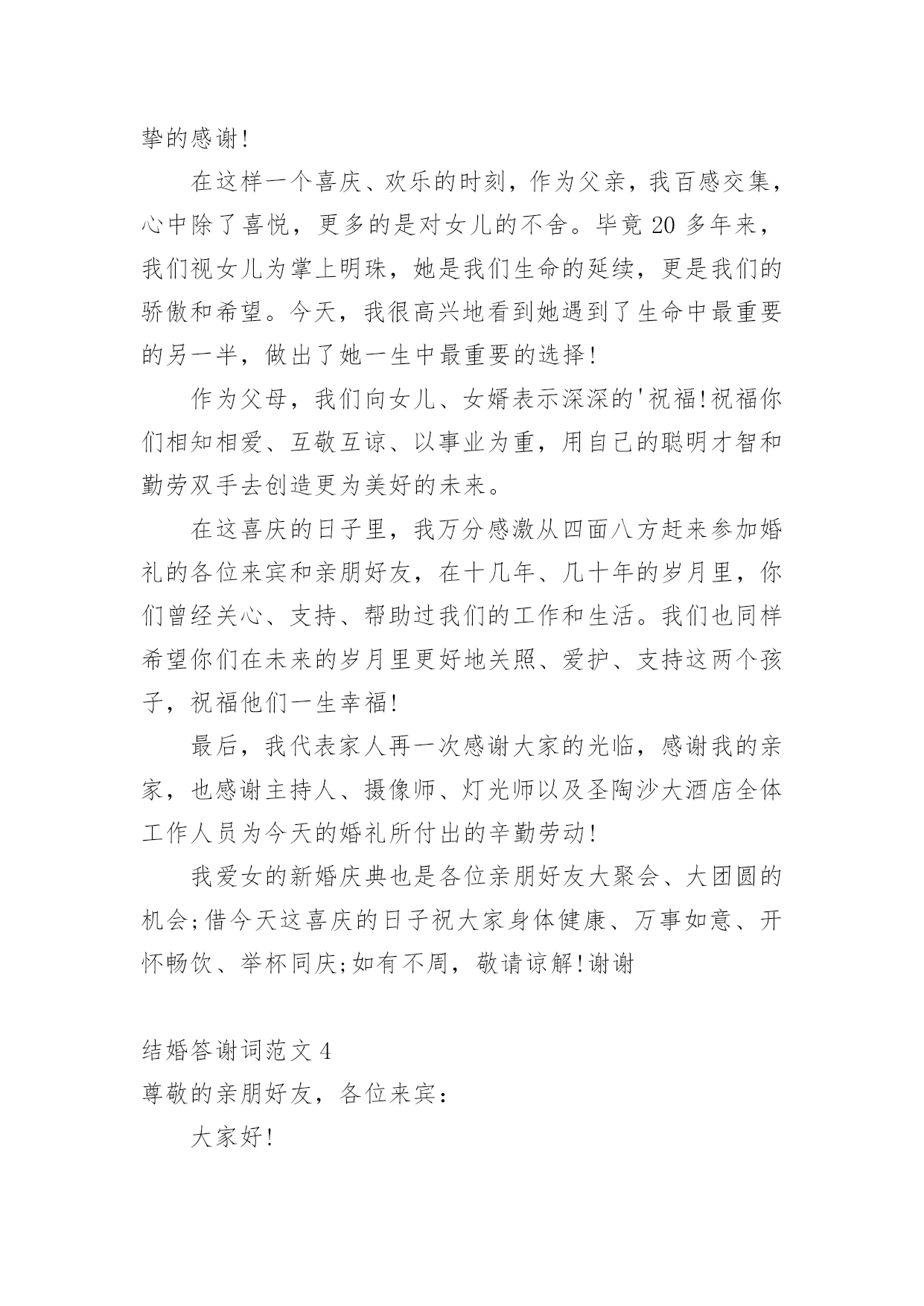 挚的感谢!

在这样一个喜庆、欢乐的时刻，作为父亲，我百感交集，心中除了喜悦，更多的是对女儿的不舍。毕竟 20 多年来，我们视女儿为掌上明珠，她是我们生命的延续，更是我们的骄傲和希望。今天，我很高兴地看到她遇到了生命中最重要的另一半，做出了她一生中最重要的选择!

作为父母，我们向女儿、女婿表示深深的'祝福!祝福你们相知相爱、互敬互谅、以事业为重，用自己的聪明才智和勤劳双手去创造更为美好的未来。

在这喜庆的日子里，我万分感激从四面八方赶来参加婚礼的各位来宾和亲朋好友，在十几年、几十年的岁月里，你们曾经关心、支持、帮助过我们的工作和生活。我们也同样希望你们在未来的岁月里更好地关照、爱护、支持这两个孩子，祝福他们一生幸福!

最后，我代表家人再一次感谢大家的光临，感谢我的亲家，也感谢主持人、摄像师、灯光师以及圣陶沙大酒店全体工作人员为今天的婚礼所付出的辛勤劳动!

我爱女的新婚庆典也是各位亲朋好友大聚会、大团圆的机会;借今天这喜庆的日子祝大家身体健康、万事如意、开怀畅饮、举杯同庆;如有不周，敬请谅解!谢谢

结婚答谢词范文 4
尊敬的亲朋好友，各位来宾:

大家好!